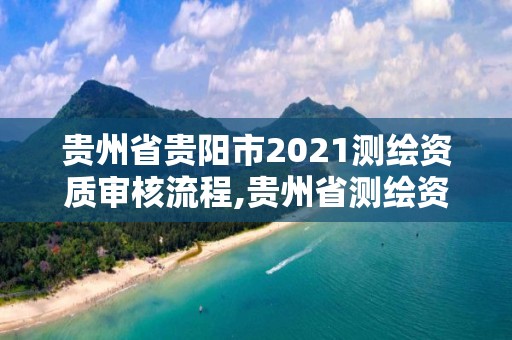 贵州省贵阳市2021测绘资质审核流程,贵州省测绘资